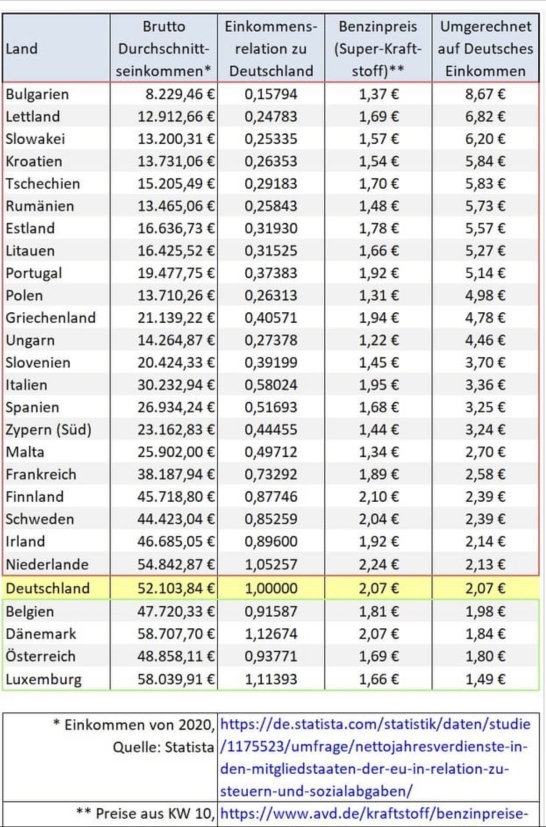 | Land | Brutto Durchschnittseinkommen* | Einkommensrelation zu Deutschland | Benzinpreis (Super-Kraftstoff)** | Umgerechnet auf Deutsches Einkommen |
|---|---|---|---|---|
| Bulgarien | 8.229,46 € | 0,15794 | 1,37 € | 8,67 € |
| Lettland | 12.912,66 € | 0,24783 | 1,69 € | 6,82 € |
| Slowakei | 13.200,31 € | 0,25335 | 1,57 € | 6,20 € |
| Kroatien | 13.731,06 € | 0,26353 | 1,54 € | 5,84 € |
| Tschechien | 15.205,49 € | 0,29183 | 1,70 € | 5,83 € |
| Rumänien | 13.465,06 € | 0,25843 | 1,48 € | 5,73 € |
| Estland | 16.636,73 € | 0,31930 | 1,78 € | 5,57 € |
| Litauen | 16.425,52 € | 0,31525 | 1,66 € | 5,27 € |
| Portugal | 19.477,75 € | 0,37383 | 1,92 € | 5,14 € |
| Polen | 13.710,26 € | 0,26313 | 1,31 € | 4,98 € |
| Griechenland | 21.139,22 € | 0,40571 | 1,94 € | 4,78 € |
| Ungarn | 14.264,87 € | 0,27378 | 1,22 € | 4,46 € |
| Slovenien | 20.424,33 € | 0,39199 | 1,45 € | 3,70 € |
| Italien | 30.232,94 € | 0,58024 | 1,95 € | 3,36 € |
| Spanien | 26.934,24 € | 0,51693 | 1,68 € | 3,25 € |
| Zypern (Süd) | 23.162,83 € | 0,44455 | 1,44 € | 3,24 € |
| Malta | 25.902,00 € | 0,49712 | 1,34 € | 2,70 € |
| Frankreich | 38.187,94 € | 0,73292 | 1,89 € | 2,58 € |
| Finnland | 45.718,80 € | 0,87746 | 2,10 € | 2,39 € |
| Schweden | 44.423,04 € | 0,85259 | 2,04 € | 2,39 € |
| Irland | 46.685,05 € | 0,89600 | 1,92 € | 2,14 € |
| Niederlande | 54.842,87 € | 1,05257 | 2,24 € | 2,13 € |
| Deutschland | 52.103,84 € | 1,00000 | 2,07 € | 2,07 € |
| Belgien | 47.720,33 € | 0,91587 | 1,81 € | 1,98 € |
| Dänemark | 58.707,70 € | 1,12674 | 2,07 € | 1,84 € |
| Österreich | 48.858,11 € | 0,93771 | 1,69 € | 1,80 € |
| Luxemburg | 58.039,91 € | 1,11393 | 1,66 € | 1,49 € |

| | |
|---|---|
| * Einkommen von 2020, Quelle: Statista | https://de.statista.com/statistik/daten/studie/1175523/umfrage/nettojahresverdienste-in-den-mitgliedstaaten-der-eu-in-relation-zu-steuern-und-sozialabgaben/ |
| ** Preise aus KW 10, | https://www.avd.de/kraftstoff/benzinpreise- |